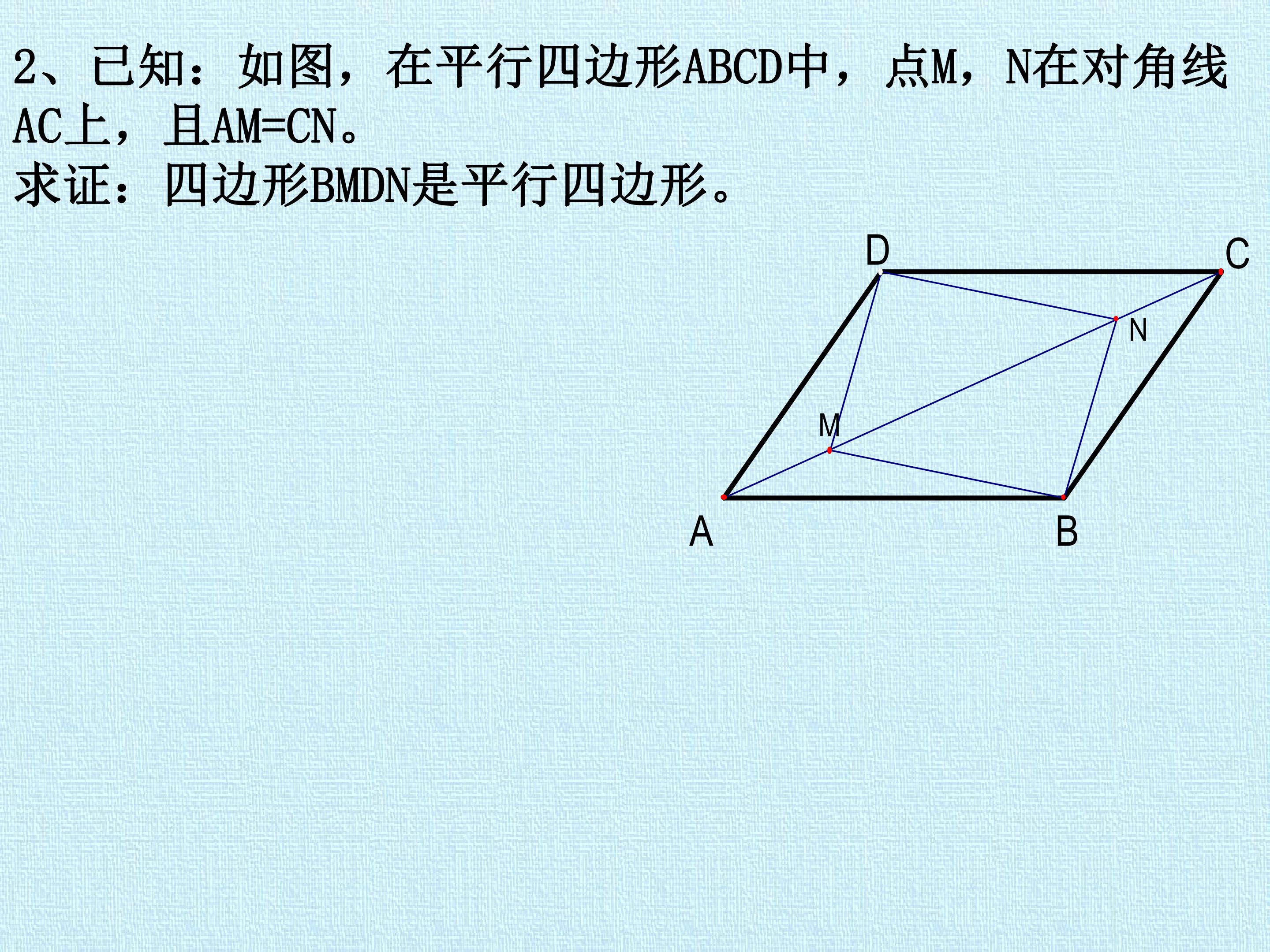 2、已知：如图，在平行四边形ABCD中，点M，N在对角线AC上，且AM=CN。
求证：四边形BMDN是平行四边形。

D
C
N
M
A
B